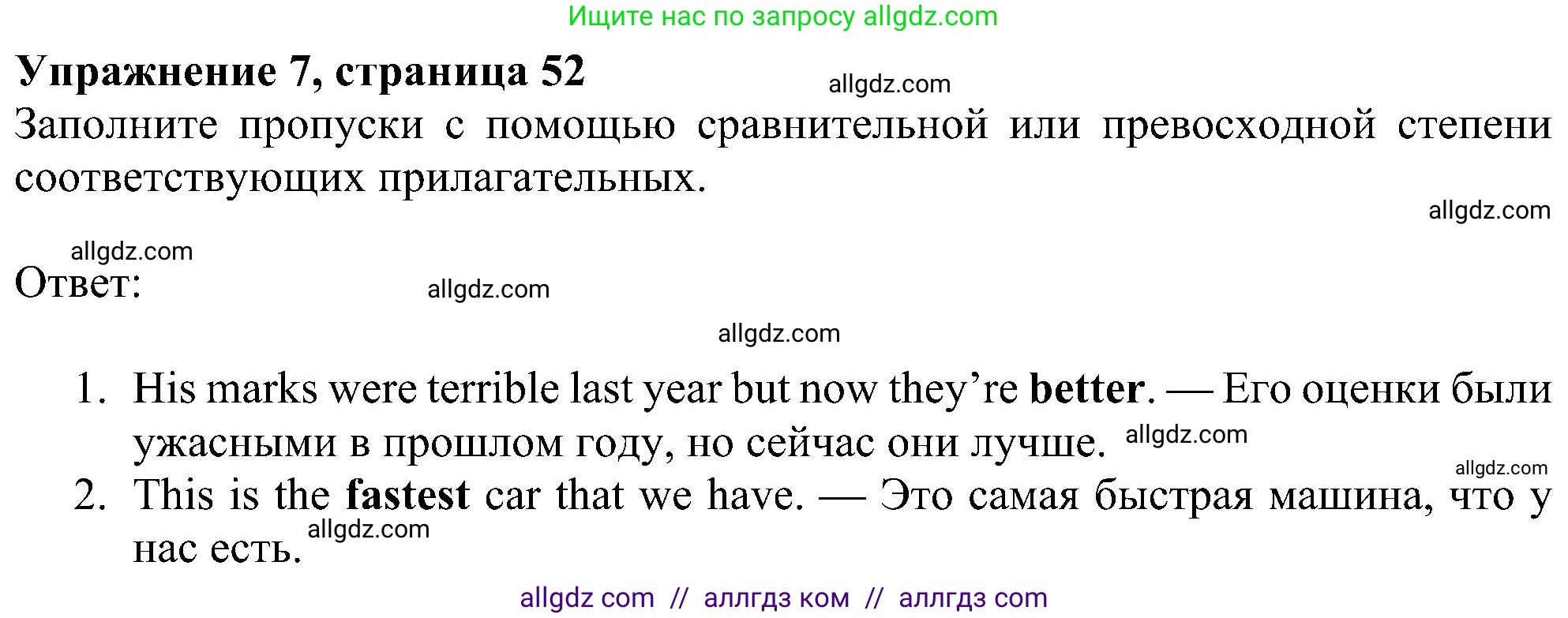 Ищите нас по запросу allgdz.com

Упражнение 7, страница 52

allgdz.com

Заполните пропуски с помощью сравнительной или превосходной степени соответствующих прилагательных.

allgdz.com

allgdz.com

Ответ:

allgdz.com

allgdz.com

1. His marks were terrible last year but now they're better. — Его оценки были ужасными в прошлом году, но сейчас они лучше. allgdz.com

allgdz.com

2. This is the fastest car that we have. — Это самая быстрая машина, что у нас есть. allgdz.com

allgdz com // аллгдз ком // аллгдз com